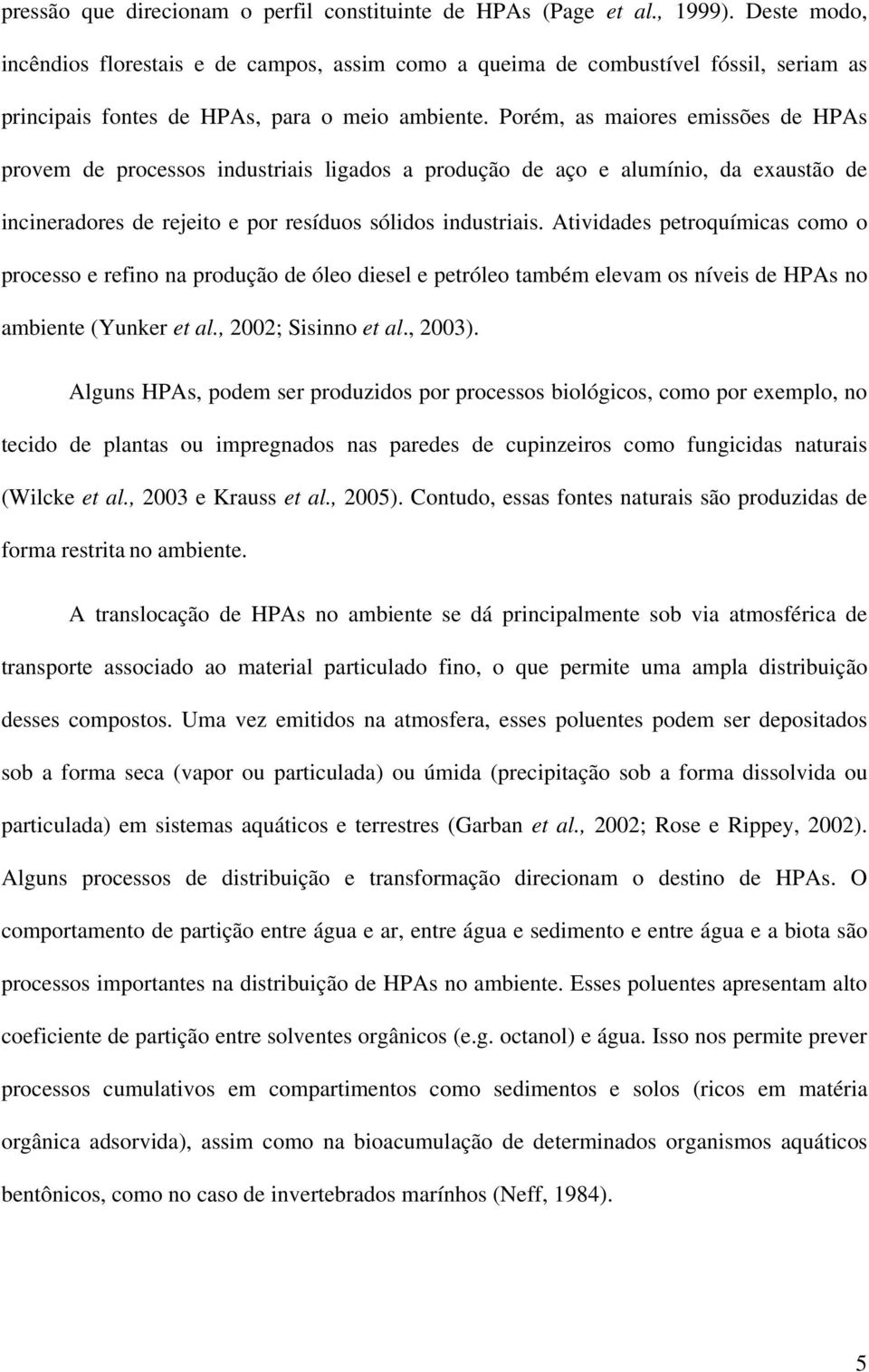 pressão que direcionam o perfil constituinte de HPAs (Page et al., 1999). Deste modo, incêndios florestais e de campos, assim como a queima de combustível fóssil, seriam as principais fontes de HPAs, para o meio ambiente. Porém, as maiores emissões de HPAs provem de processos industriais ligados a produção de aço e alumínio, da exaustão de incineradores de rejeito e por resíduos sólidos industriais. Atividades petroquímicas como o processo e refino na produção de óleo diesel e petróleo também elevam os níveis de HPAs no ambiente (Yunker et al., 2002; Sisinno et al., 2003).

Alguns HPAs, podem ser produzidos por processos biológicos, como por exemplo, no tecido de plantas ou impregnados nas paredes de cupinzeiros como fungicidas naturais (Wilcke et al., 2003 e Krauss et al., 2005). Contudo, essas fontes naturais são produzidas de forma restrita no ambiente.

A translocação de HPAs no ambiente se dá principalmente sob via atmosférica de transporte associado ao material particulado fino, o que permite uma ampla distribuição desses compostos. Uma vez emitidos na atmosfera, esses poluentes podem ser depositados sob a forma seca (vapor ou particulada) ou úmida (precipitação sob a forma dissolvida ou particulada) em sistemas aquáticos e terrestres (Garban et al., 2002; Rose e Rippey, 2002). Alguns processos de distribuição e transformação direcionam o destino de HPAs. O comportamento de partição entre água e ar, entre água e sedimento e entre água e a biota são processos importantes na distribuição de HPAs no ambiente. Esses poluentes apresentam alto coeficiente de partição entre solventes orgânicos (e.g. octanol) e água. Isso nos permite prever processos cumulativos em compartimentos como sedimentos e solos (ricos em matéria orgânica adsorvida), assim como na bioacumulação de determinados organismos aquáticos bentônicos, como no caso de invertebrados marínhos (Neff, 1984).

5